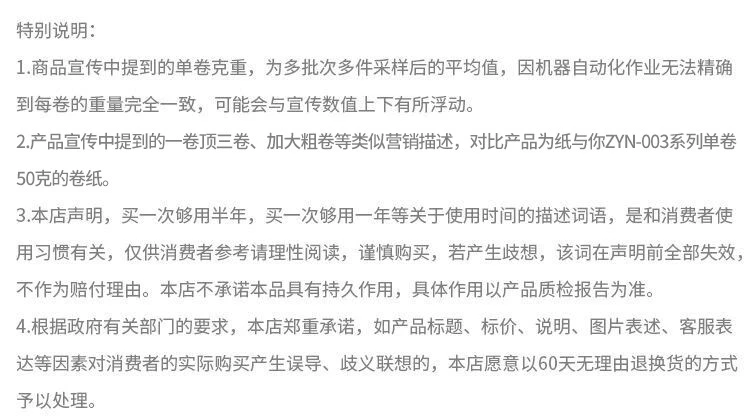 特别说明：

1.商品宣传中提到的单卷克重，为多批次多件采样后的平均值，因机器自动化作业无法精确到每卷的重量完全一致，可能会与宣传数值上下有所浮动。

2.产品宣传中提到的一卷顶三卷、加大粗卷等类似营销描述，对比产品为纸与你ZYN-003系列单卷50克的卷纸。

3.本店声明，买一次够用半年，买一次够用一年等关于使用时间的描述词语，是和消费者使用习惯有关，仅供消费者参考请理性阅读，谨慎购买，若产生歧想，该词在声明前全部失效，不作为赔付理由。本店不承诺本品具有持久作用，具体作用以产品质检报告为准。

4.根据政府有关部门的要求，本店郑重承诺，如产品标题、标价、说明、图片表述、客服表达等因素对消费者的实际购买产生误导、歧义联想的，本店愿意以60天无理由退换货的方式予以处理。